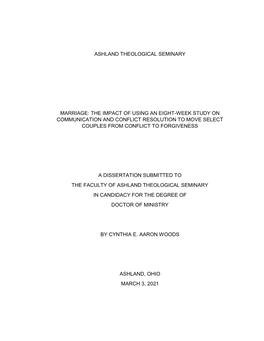 ASHLAND THEOLOGICAL SEMINARY

MARRIAGE: THE IMPACT OF USING AN EIGHT-WEEK STUDY ON COMMUNICATION AND CONFLICT RESOLUTION TO MOVE SELECT COUPLES FROM CONFLICT TO FORGIVENESS

A DISSERTATION SUBMITTED TO
THE FACULTY OF ASHLAND THEOLOGICAL SEMINARY
IN CANDIDACY FOR THE DEGREE OF
DOCTOR OF MINISTRY

BY CYNTHIA E. AARON WOODS

ASHLAND, OHIO
MARCH 3, 2021